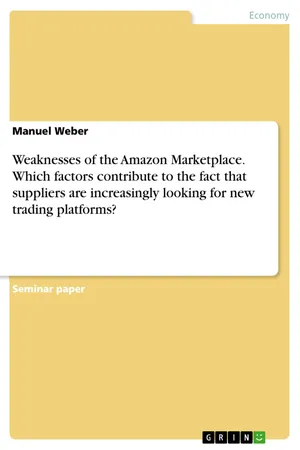 Economy

Manuel Weber

Weaknesses of the Amazon Marketplace. Which factors contribute to the fact that suppliers are increasingly looking for new trading platforms?

Seminar paper

GRIN